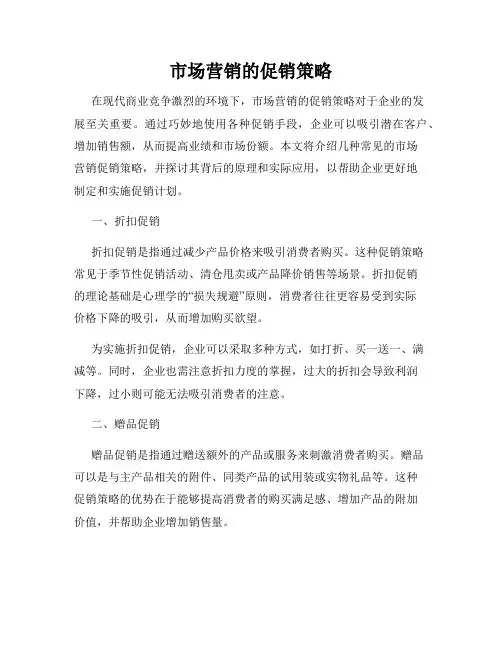 市场营销的促销策略

在现代商业竞争激烈的环境下，市场营销的促销策略对于企业的发展至关重要。通过巧妙地使用各种促销手段，企业可以吸引潜在客户、增加销售额，从而提高业绩和市场份额。本文将介绍几种常见的市场营销促销策略，并探讨其背后的原理和实际应用，以帮助企业更好地制定和实施促销计划。

一、折扣促销

折扣促销是指通过减少产品价格来吸引消费者购买。这种促销策略常见于季节性促销活动、清仓甩卖或产品降价销售等场景。折扣促销的理论基础是心理学的“损失规避”原则，消费者往往更容易受到实际价格下降的吸引，从而增加购买欲望。

为实施折扣促销，企业可以采取多种方式，如打折、买一送一、满减等。同时，企业也需注意折扣力度的掌握，过大的折扣会导致利润下降，过小则可能无法吸引消费者的注意。

二、赠品促销

赠品促销是指通过赠送额外的产品或服务来刺激消费者购买。赠品可以是与主产品相关的附件、同类产品的试用装或实物礼品等。这种促销策略的优势在于能够提高消费者的购买满足感、增加产品的附加价值，并帮助企业增加销售量。